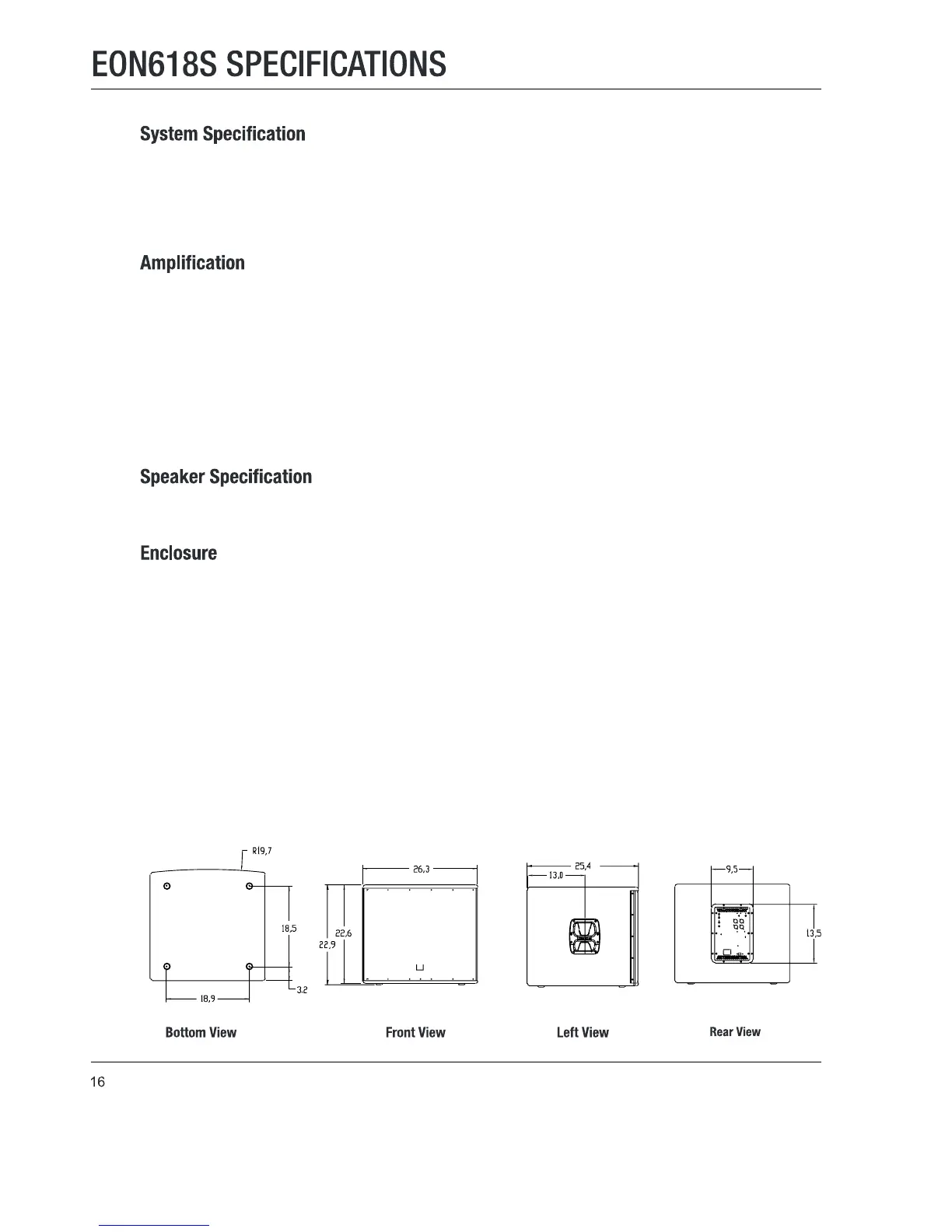 EON618S SPECIFICATIONS

System Specification

Amplification

Speaker Specification

Enclosure

R19,7

18,5

3,2

18,9

26,3

22,6

22,9

25,4

13,0

9,5

13,5

Bottom View

Front View

Left View

Rear View

16